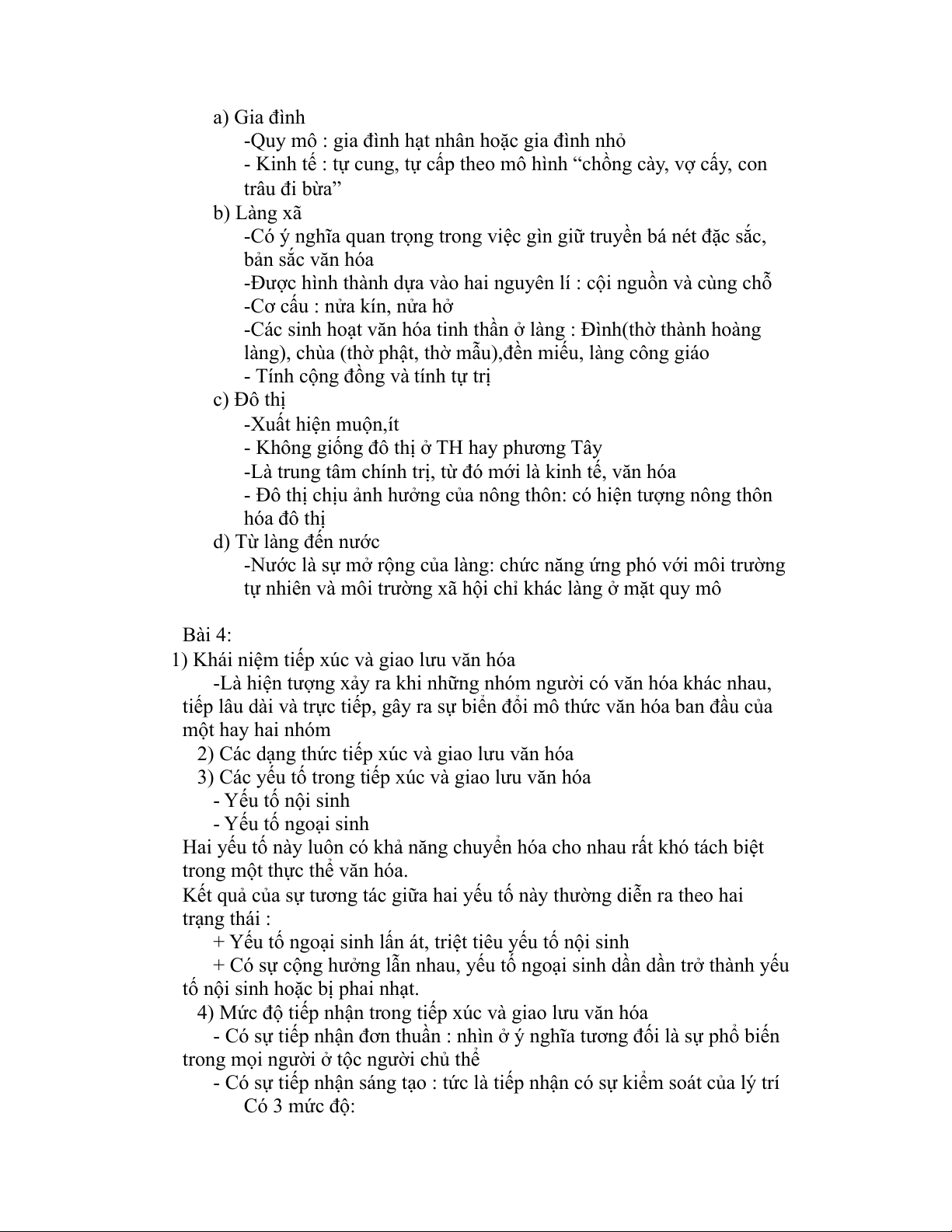 a) Gia đình
-Quy mô : gia đình hạt nhân hoặc gia đình nhỏ
- Kinh tế : tự cung, tự cấp theo mô hình “chồng cày, vợ cấy, con trâu đi bừa”
b) Làng xã
-Có ý nghĩa quan trọng trong việc gìn giữ truyền bá nét đặc sắc, bản sắc văn hóa
-Được hình thành dựa vào hai nguyên lí : cội nguồn và cùng chỗ
-Cơ cấu : nửa kín, nửa hở
-Các sinh hoạt văn hóa tinh thần ở làng : Đình(thờ thành hoàng làng), chùa (thờ phật, thờ mẫu),đền miếu, làng công giáo
- Tính cộng đồng và tính tự trị
c) Đô thị
-Xuất hiện muộn,ít
- Không giống đô thị ở TH hay phương Tây
-Là trung tâm chính trị, từ đó mới là kinh tế, văn hóa
- Đô thị chịu ảnh hưởng của nông thôn: có hiện tượng nông thôn hóa đô thị
d) Từ làng đến nước
-Nước là sự mở rộng của làng: chức năng ứng phó với môi trường tự nhiên và môi trường xã hội chỉ khác làng ở mặt quy mô

Bài 4:
1) Khái niệm tiếp xúc và giao lưu văn hóa
-Là hiện tượng xảy ra khi những nhóm người có văn hóa khác nhau, tiếp lâu dài và trực tiếp, gây ra sự biến đổi mô thức văn hóa ban đầu của một hay hai nhóm
2) Các dạng thức tiếp xúc và giao lưu văn hóa
3) Các yếu tố trong tiếp xúc và giao lưu văn hóa
- Yếu tố nội sinh
- Yếu tố ngoại sinh
Hai yếu tố này luôn có khả năng chuyển hóa cho nhau rất khó tách biệt trong một thực thể văn hóa.
Kết quả của sự tương tác giữa hai yếu tố này thường diễn ra theo hai trạng thái :
+ Yếu tố ngoại sinh lấn át, triệt tiêu yếu tố nội sinh
+ Có sự cộng hưởng lẫn nhau, yếu tố ngoại sinh dần dần trở thành yếu tố nội sinh hoặc bị phai nhạt.
4) Mức độ tiếp nhận trong tiếp xúc và giao lưu văn hóa
- Có sự tiếp nhận đơn thuần : nhìn ở ý nghĩa tương đối là sự phổ biến trong mọi người ở tộc người chủ thể
- Có sự tiếp nhận sáng tạo : tức là tiếp nhận có sự kiểm soát của lý trí
Có 3 mức độ: